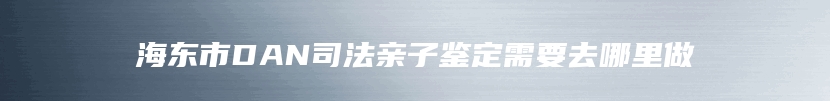 海东市DAN司法亲子鉴定需要去哪里做